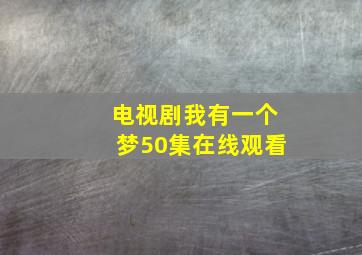 电视剧我有一个梦50集在线观看